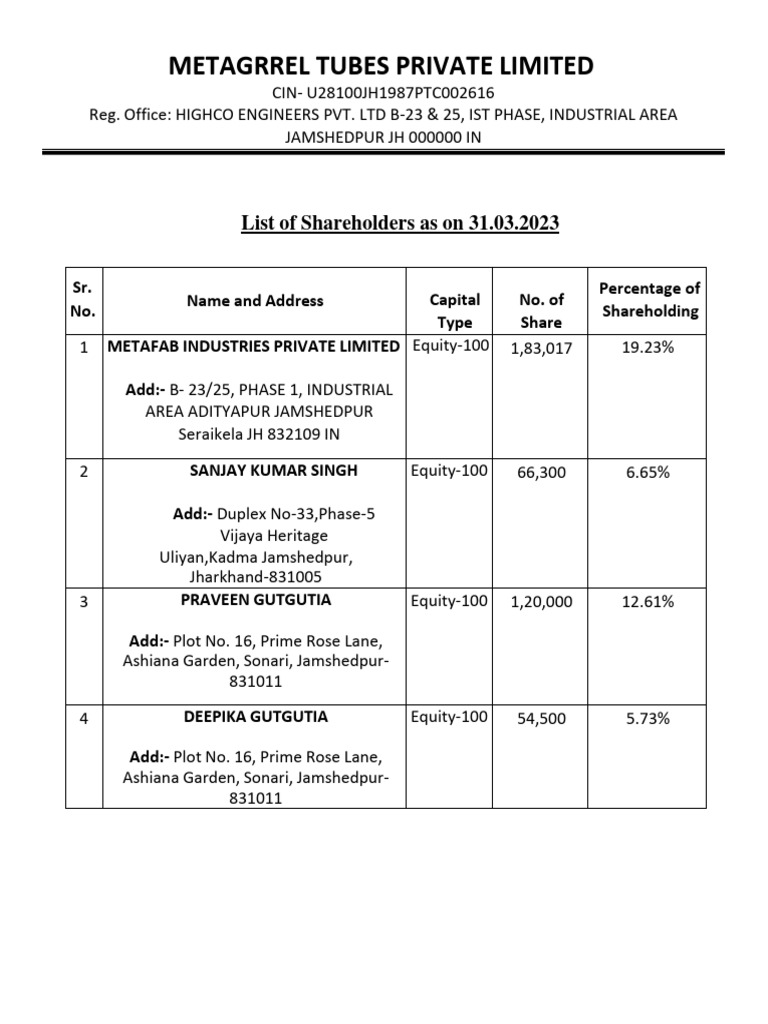 METAGRREL TUBES PRIVATE LIMITED

CIN- U28100JH1987PTC002616
Reg. Office: HIGHCO ENGINEERS PVT. LTD B-23 & 25, IST PHASE, INDUSTRIAL AREA JAMSHEDPUR JH 000000 IN

List of Shareholders as on 31.03.2023

| Sr. No. | Name and Address | Capital Type | No. of Share | Percentage of Shareholding |
|---|---|---|---|---|
| 1 | METAFAB INDUSTRIES PRIVATE LIMITED Add:- B- 23/25, PHASE 1, INDUSTRIAL AREA ADITYAPUR JAMSHEDPUR Seraikela JH 832109 IN | Equity-100 | 1,83,017 | 19.23% |
| 2 | SANJAY KUMAR SINGH Add:- Duplex No-33,Phase-5 Vijaya Heritage Uliyan,Kadma Jamshedpur, Jharkhand-831005 | Equity-100 | 66,300 | 6.65% |
| 3 | PRAVEEN GUTGUTIA Add:- Plot No. 16, Prime Rose Lane, Ashiana Garden, Sonari, Jamshedpur-831011 | Equity-100 | 1,20,000 | 12.61% |
| 4 | DEEPIKA GUTGUTIA Add:- Plot No. 16, Prime Rose Lane, Ashiana Garden, Sonari, Jamshedpur-831011 | Equity-100 | 54,500 | 5.73% |